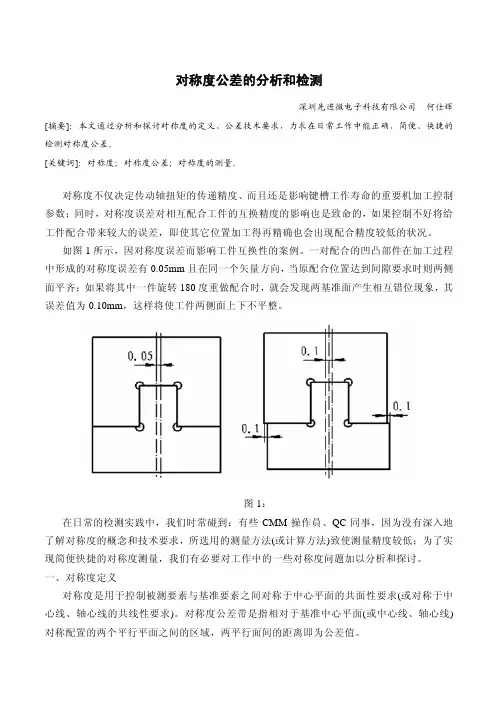 对称度公差的分析和检测

深圳先进微电子科技有限公司　何仕辉

[摘要]：本文通过分析和探讨对称度的定义、公差技术要求，力求在日常工作中能正确、简便、快捷的检测对称度公差。

[关键词]：对称度；对称度公差；对称度的测量。

对称度不仅决定传动轴扭矩的传递精度、而且还是影响键槽工作寿命的重要机加工控制参数；同时，对称度误差对相互配合工件的互换精度的影响也是致命的，如果控制不好将给工件配合带来较大的误差，即使其它位置加工得再精确也会出现配合精度较低的状况。

如图 1 所示，因对称度误差而影响工件互换性的案例。一对配合的凹凸部件在加工过程中形成的对称度误差有 0.05mm 且在同一个矢量方向，当原配合位置达到间隙要求时则两侧面平齐；如果将其中一件旋转 180 度重做配合时，就会发现两基准面产生相互错位现象，其误差值为 0.10mm，这样将使工件两侧面上下不平整。

0.05

0.1

0.1

0.1

图 1：

在日常的检测实践中，我们时常碰到：有些 CMM 操作员、QC 同事，因为没有深入地了解对称度的概念和技术要求，所选用的测量方法(或计算方法)致使测量精度较低；为了实现简便快捷的对称度测量，我们有必要对工作中的一些对称度问题加以分析和探讨。

一、对称度定义

对称度是用于控制被测要素与基准要素之间对称于中心平面的共面性要求(或对称于中心线、轴心线的共线性要求)。对称度公差带是指相对于基准中心平面(或中心线、轴心线)对称配置的两个平行平面之间的区域，两平行面间的距离即为公差值。